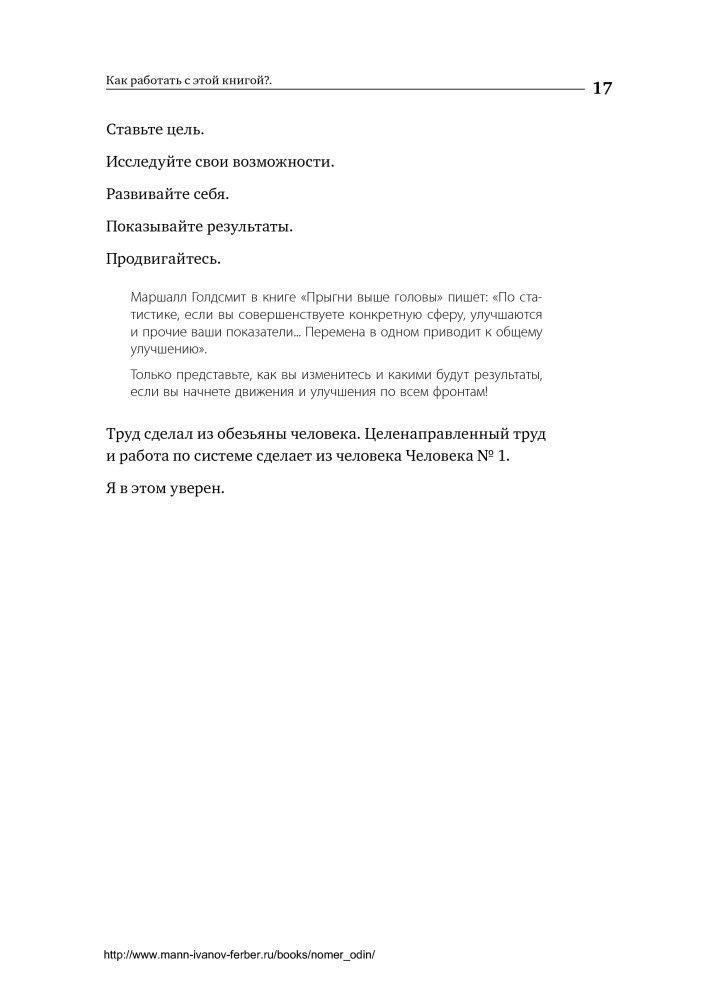 Как работать с этой книгой?.

17

Ставьте цель.

Исследуйте свои возможности.

Развивайте себя.

Показывайте результаты.

Продвигайтесь.

Маршалл Голдсмит в книге «Прыгни выше головы» пишет: «По статистике, если вы совершенствуете конкретную сферу, улучшаются и прочие ваши показатели... Перемена в одном приводит к общему улучшению».

Только представьте, как вы изменитесь и какими будут результаты, если вы начнете движения и улучшения по всем фронтам!

Труд сделал из обезьяны человека. Целенаправленный труд и работа по системе сделает из человека Человека № 1.

Я в этом уверен.

http://www.mann-ivanov-ferber.ru/books/nomer_odin/